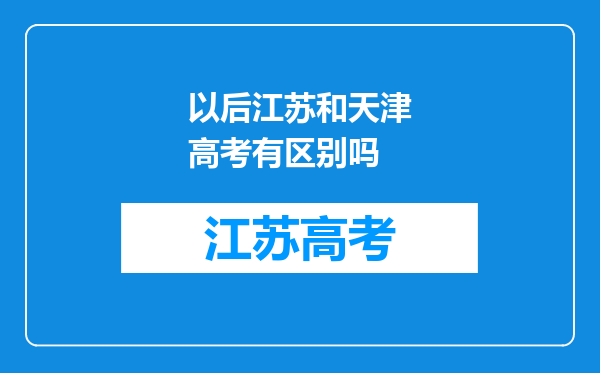 以后江苏和天津高考有区别吗

江苏高考